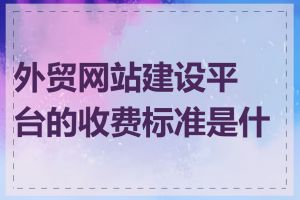 外贸网站建设平台的收费标准是什